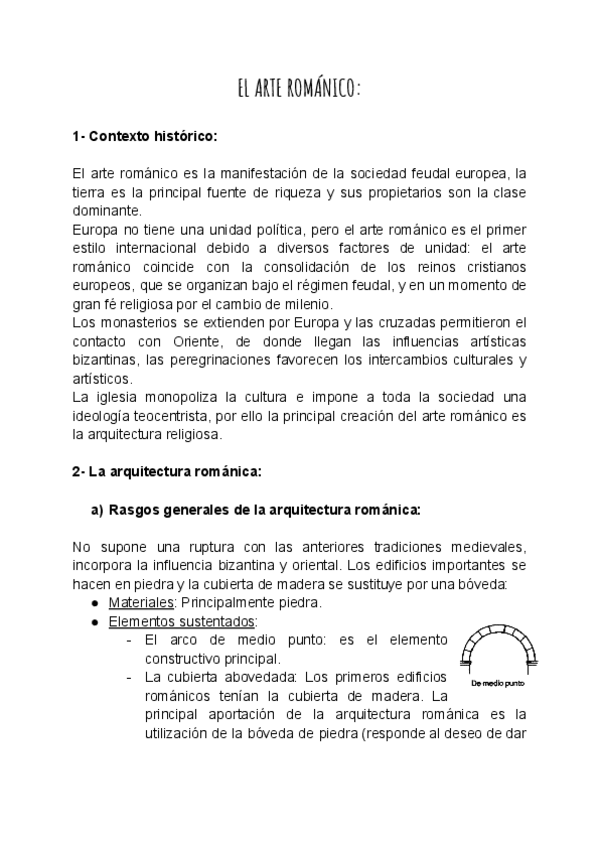 EL ARTE ROMÁNICO:

1- Contexto histórico:

El arte románico es la manifestación de la sociedad feudal europea, la tierra es la principal fuente de riqueza y sus propietarios son la clase dominante.
Europa no tiene una unidad política, pero el arte románico es el primer estilo internacional debido a diversos factores de unidad: el arte románico coincide con la consolidación de los reinos cristianos europeos, que se organizan bajo el régimen feudal, y en un momento de gran fé religiosa por el cambio de milenio.
Los monasterios se extienden por Europa y las cruzadas permitieron el contacto con Oriente, de donde llegan las influencias artísticas bizantinas, las peregrinaciones favorecen los intercambios culturales y artísticos.
La iglesia monopoliza la cultura e impone a toda la sociedad una ideología teocentrista, por ello la principal creación del arte románico es la arquitectura religiosa.

2- La arquitectura románica:

a) Rasgos generales de la arquitectura románica:

No supone una ruptura con las anteriores tradiciones medievales, incorpora la influencia bizantina y oriental. Los edificios importantes se hacen en piedra y la cubierta de madera se sustituye por una bóveda:
● Materiales: Principalmente piedra.
● Elementos sustentados:
- El arco de medio punto: es el elemento constructivo principal.
- La cubierta abovedada: Los primeros edificios románicos tenían la cubierta de madera. La principal aportación de la arquitectura románica es la utilización de la bóveda de piedra (responde al deseo de dar

De medio punto